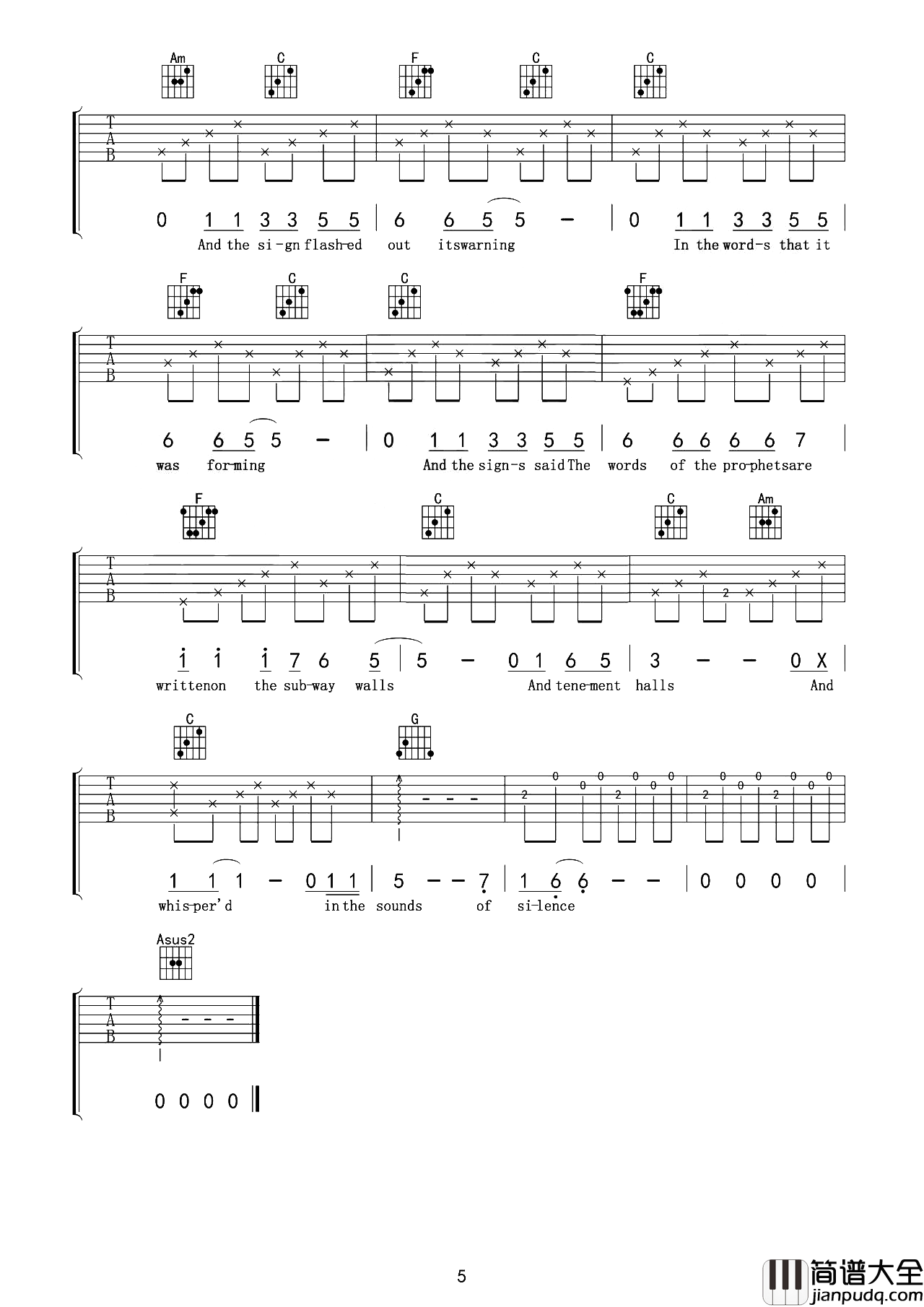 Am C F C C

T
A
B

0 1 1 3 3 5 5 | 6 6 5 5 - | 0 1 1 3 3 5 5 |
And the si-gn flash-ed out itswarning In the word-s that it

F C C F

T
A
B

6 6 5 5 - | 0 1 1 3 3 5 5 | 6 6 6 6 6 7 |
was for-ming And the sign-s said The words of the pro-phetsare

F C C Am

T
A
B

1 1 1 7 6 5 | 5 - 0 1 6 5 | 3 - - 0 X |
writtenon the sub-way walls And tene-ment halls And

C G

T
A
B

1 1 1 - 0 1 1 | 5 - - 7 | 1 6 6 - - | 0 0 0 0 |
whis-per'd in the sounds of si-lence

Asus2

T
A
B

0 0 0 0

5

简谱大全
jianpudq.com